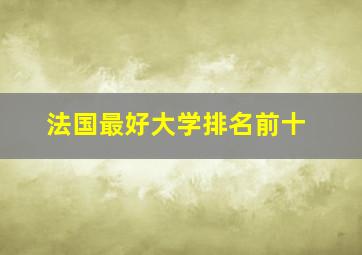 法国最好大学排名前十